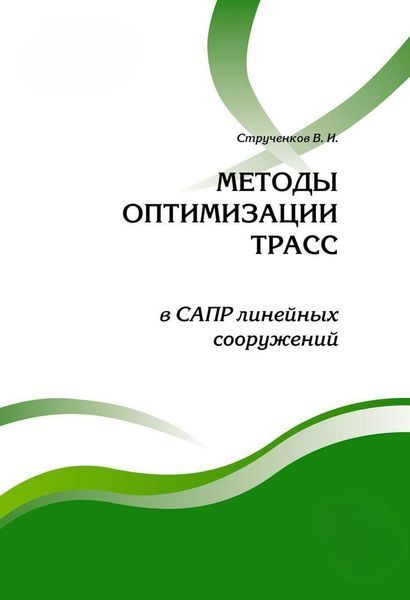 Струченков В. И.

МЕТОДЫ
ОПТИМИЗАЦИИ
ТРАСС

в САПР линейных
сооружений